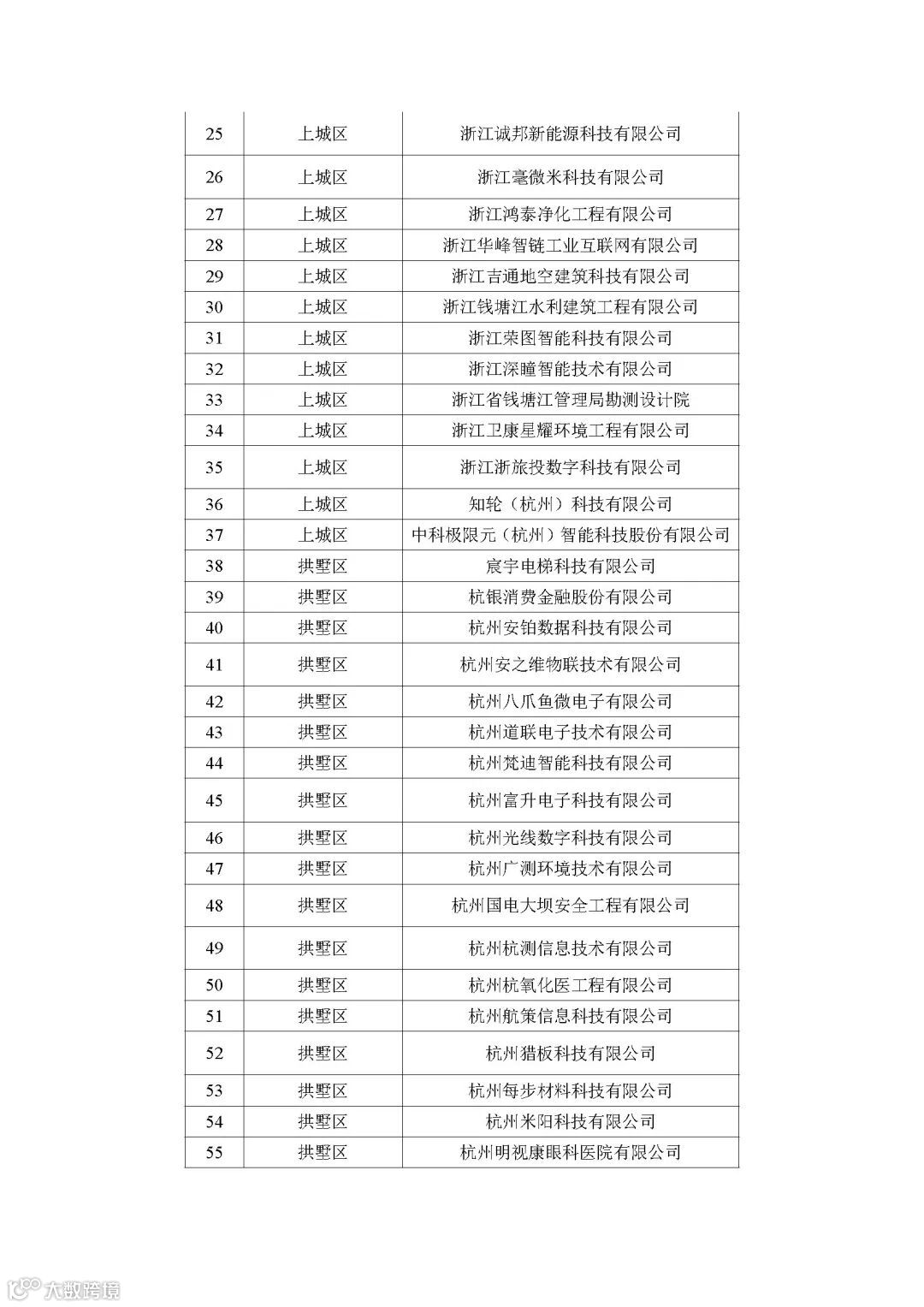 | 25 | 上城区 | 浙江诚邦新能源科技有限公司 |
|---|---|---|
| 26 | 上城区 | 浙江毫微米科技有限公司 |
| 27 | 上城区 | 浙江鸿泰净化工程有限公司 |
| 28 | 上城区 | 浙江华峰智链工业互联网有限公司 |
| 29 | 上城区 | 浙江吉通地空建筑科技有限公司 |
| 30 | 上城区 | 浙江钱塘江水利建筑工程有限公司 |
| 31 | 上城区 | 浙江荣图智能科技有限公司 |
| 32 | 上城区 | 浙江深瞳智能技术有限公司 |
| 33 | 上城区 | 浙江省钱塘江管理局勘测设计院 |
| 34 | 上城区 | 浙江卫康星耀环境工程有限公司 |
| 35 | 上城区 | 浙江浙旅投数字科技有限公司 |
| 36 | 上城区 | 知轮（杭州）科技有限公司 |
| 37 | 上城区 | 中科极限元（杭州）智能科技股份有限公司 |
| 38 | 拱墅区 | 宸宇电梯科技有限公司 |
| 39 | 拱墅区 | 杭银消费金融股份有限公司 |
| 40 | 拱墅区 | 杭州安铂数据科技有限公司 |
| 41 | 拱墅区 | 杭州安之维物联技术有限公司 |
| 42 | 拱墅区 | 杭州八爪鱼微电子有限公司 |
| 43 | 拱墅区 | 杭州道联电子技术有限公司 |
| 44 | 拱墅区 | 杭州梵迪智能科技有限公司 |
| 45 | 拱墅区 | 杭州富升电子科技有限公司 |
| 46 | 拱墅区 | 杭州光线数字科技有限公司 |
| 47 | 拱墅区 | 杭州广测环境技术有限公司 |
| 48 | 拱墅区 | 杭州国电大坝安全工程有限公司 |
| 49 | 拱墅区 | 杭州杭测信息技术有限公司 |
| 50 | 拱墅区 | 杭州杭氧化医工程有限公司 |
| 51 | 拱墅区 | 杭州航策信息科技有限公司 |
| 52 | 拱墅区 | 杭州猎板科技有限公司 |
| 53 | 拱墅区 | 杭州每步材料科技有限公司 |
| 54 | 拱墅区 | 杭州米阳科技有限公司 |
| 55 | 拱墅区 | 杭州明视康眼科医院有限公司 |

大数跨境